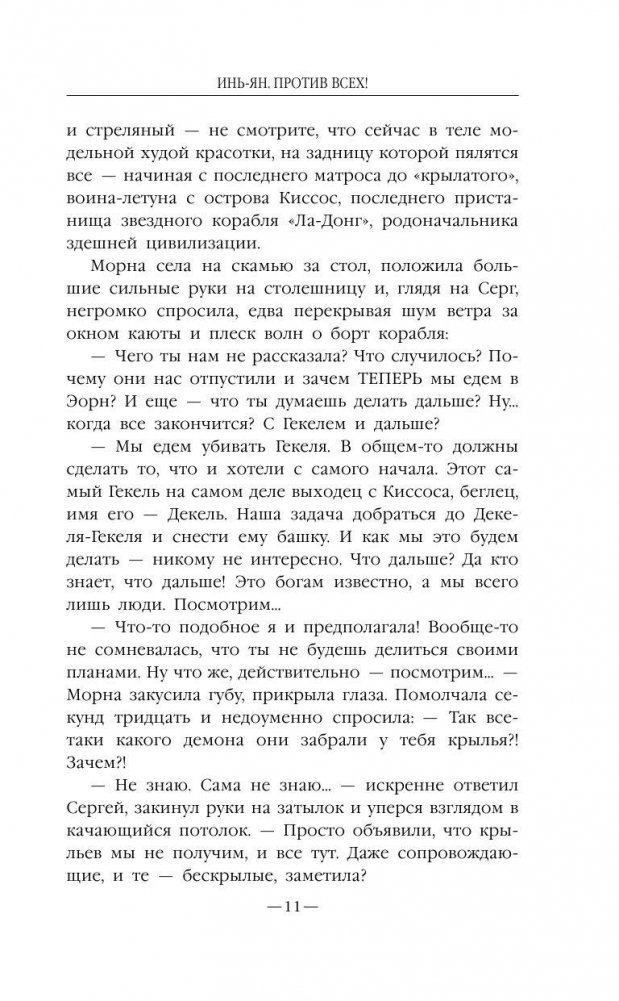 ИНЬ-ЯН. ПРОТИВ ВСЕХ!

и стреляный — не смотрите, что сейчас в теле модельной худой красотки, на задницу которой пялятся все — начиная с последнего матроса до «крылатого», воина-летуна с острова Киссос, последнего пристанища звездного корабля «Ла-Донг», родоначальника здешней цивилизации.

Морна села на скамью за стол, положила большие сильные руки на столешницу и, глядя на Серг, негромко спросила, едва перекрывая шум ветра за окном каюты и плеск волн о борт корабля:

— Чего ты нам не рассказала? Что случилось? Почему они нас отпустили и зачем ТЕПЕРЬ мы едем в Эорн? И еще — что ты думаешь делать дальше? Ну... когда все закончится? С Гекелем и дальше?

— Мы едем убивать Гекеля. В общем-то должны сделать то, что и хотели с самого начала. Этот самый Гекель на самом деле выходец с Киссоса, беглец, имя его — Декель. Наша задача добраться до Декеля-Гекеля и снести ему башку. И как мы это будем делать — никому не интересно. Что дальше? Да кто знает, что дальше! Это богам известно, а мы всего лишь люди. Посмотрим...

— Что-то подобное я и предполагала! Вообще-то не сомневалась, что ты не будешь делиться своими планами. Ну что же, действительно — посмотрим... — Морна закусила губу, прикрыла глаза. Помолчала секунд тридцать и недоуменно спросила: — Так все-таки какого демона они забрали у тебя крылья?! Зачем?!

— Не знаю. Сама не знаю... — искренне ответил Сергей, закинул руки на затылок и уперся взглядом в качающийся потолок. — Просто объявили, что крыльев мы не получим, и все тут. Даже сопровождающие, и те — бескрылые, заметила?

—11—